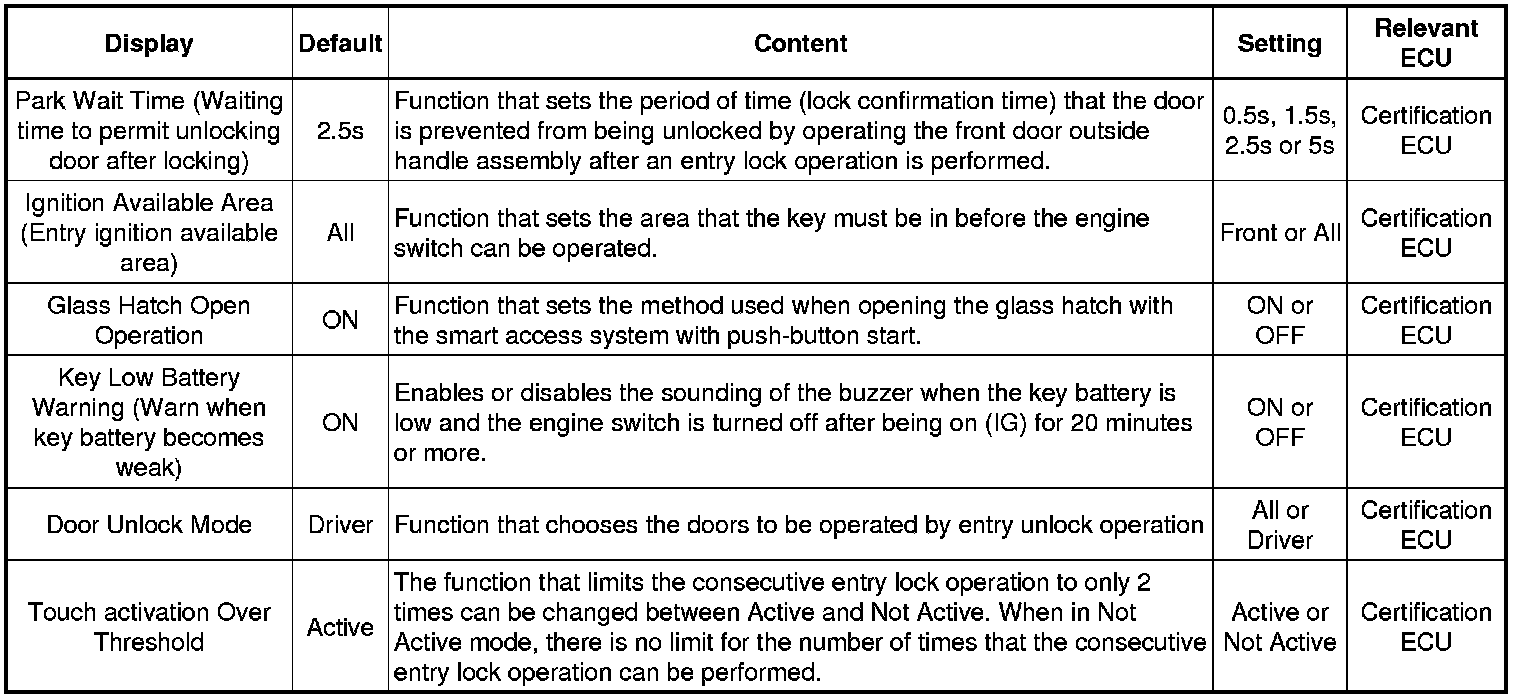 | Display | Default | Content | Setting | Relevant ECU |
|---|---|---|---|---|
| Park Wait Time (Waiting time to permit unlocking door after locking) | 2.5s | Function that sets the period of time (lock confirmation time) that the door is prevented from being unlocked by operating the front door outside handle assembly after an entry lock operation is performed. | 0.5s, 1.5s, 2.5s or 5s | Certification ECU |
| Ignition Available Area (Entry ignition available area) | All | Function that sets the area that the key must be in before the engine switch can be operated. | Front or All | Certification ECU |
| Glass Hatch Open Operation | ON | Function that sets the method used when opening the glass hatch with the smart access system with push-button start. | ON or OFF | Certification ECU |
| Key Low Battery Warning (Warn when key battery becomes weak) | ON | Enables or disables the sounding of the buzzer when the key battery is low and the engine switch is turned off after being on (IG) for 20 minutes or more. | ON or OFF | Certification ECU |
| Door Unlock Mode | Driver | Function that chooses the doors to be operated by entry unlock operation | All or Driver | Certification ECU |
| Touch activation Over Threshold | Active | The function that limits the consecutive entry lock operation to only 2 times can be changed between Active and Not Active. When in Not Active mode, there is no limit for the number of times that the consecutive entry lock operation can be performed. | Active or Not Active | Certification ECU |